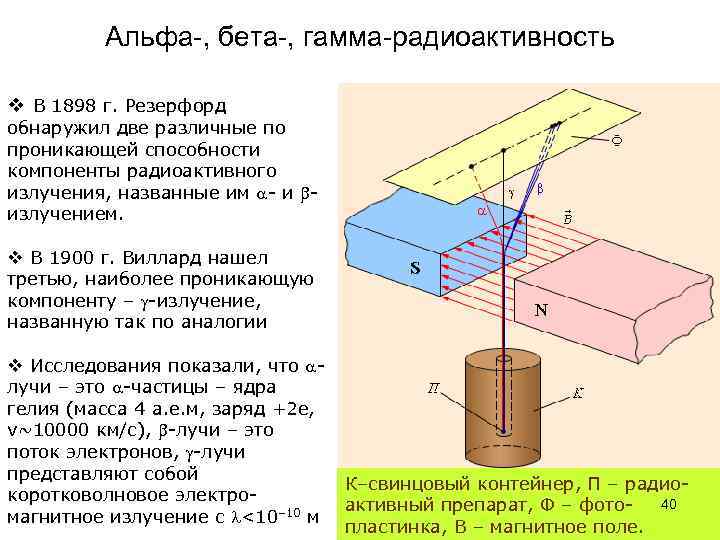 Альфа-, бета-, гамма-радиоактивность

❖ В 1898 г. Резерфорд обнаружил две различные по проникающей способности компоненты радиоактивного излучения, названные им $\alpha$- и $\beta$-излучением.

❖ В 1900 г. Виллард нашел третью, наиболее проникающую компоненту – $\gamma$-излучение, названную так по аналогии

❖ Исследования показали, что $\alpha$-лучи – это $\alpha$-частицы – ядра гелия (масса 4 а.е.м, заряд +2e, v~10000 км/с), $\beta$-лучи – это поток электронов, $\gamma$-лучи представляют собой коротковолновое электромагнитное излучение с $\lambda<10^{-10}$ м

Ф
$\gamma$
$\beta$
$\alpha$
$\vec{B}$
S
N
П
К

К–свинцовый контейнер, П – радиоактивный препарат, Ф – фотопластинка, В – магнитное поле.

40